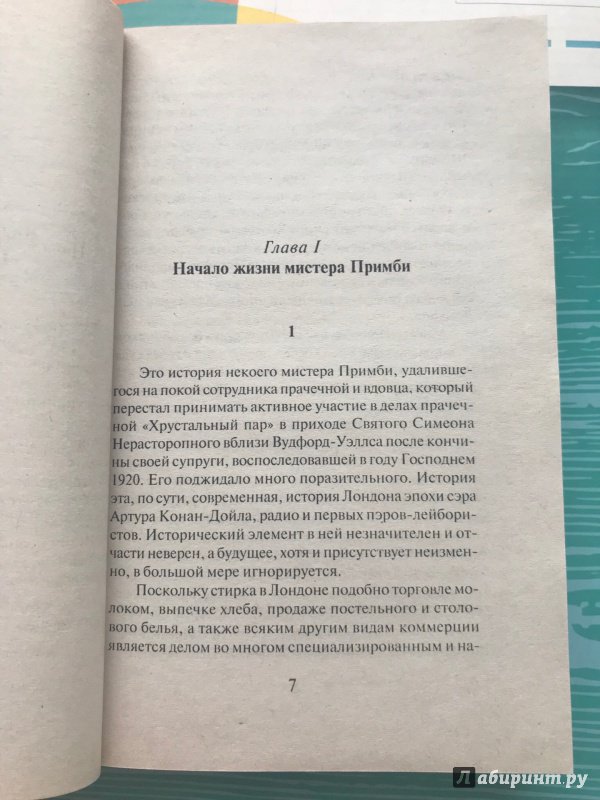 Глава I
Начало жизни мистера Примби

1

Это история некоего мистера Примби, удалившегося на покой сотрудника прачечной и вдовца, который перестал принимать активное участие в делах прачечной «Хрустальный пар» в приходе Святого Симеона Нерасторопного вблизи Вудфорд-Уэллса после кончины своей супруги, воспоследовавшей в году Господнем 1920. Его поджидало много поразительного. История эта, по сути, современная, история Лондона эпохи сэра Артура Конан-Дойла, радио и первых пэров-лейбористов. Исторический элемент в ней незначителен и отчасти неверен, а будущее, хотя и присутствует неизменно, в большой мере игнорируется.

Поскольку стирка в Лондоне подобно торговле молоком, выпечке хлеба, продаже постельного и столового белья, а также всяким другим видам коммерции является делом во многом специализированным и на-

7

Лабиринт.ру